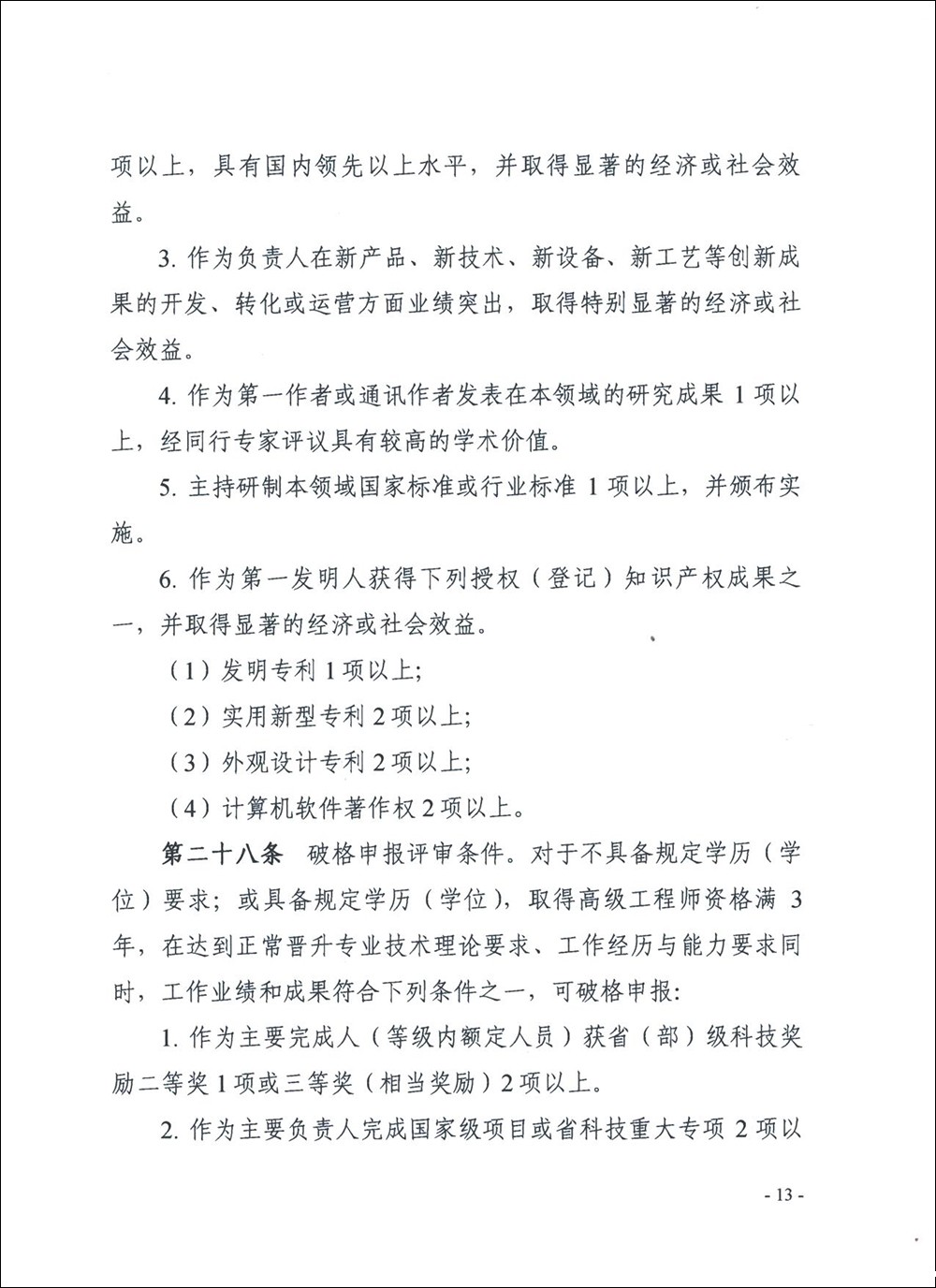 项以上，具有国内领先以上水平，并取得显著的经济或社会效益。

3.作为负责人在新产品、新技术、新设备、新工艺等创新成果的开发、转化或运营方面业绩突出，取得特别显著的经济或社会效益。

4.作为第一作者或通讯作者发表在本领域的研究成果1项以上，经同行专家评议具有较高的学术价值。

5.主持研制本领域国家标准或行业标准1项以上，并颁布实施。

6.作为第一发明人获得下列授权（登记）知识产权成果之一，并取得显著的经济或社会效益。

（1）发明专利1项以上;

（2）实用新型专利2项以上;

（3）外观设计专利2项以上;

（4）计算机软件著作权2项以上。

第二十八条 破格申报评审条件。对于不具备规定学历（学位）要求；或具备规定学历（学位），取得高级工程师资格满3年，在达到正常晋升专业技术理论要求、工作经历与能力要求同时，工作业绩和成果符合下列条件之一，可破格申报:

1.作为主要完成人（等级内额定人员）获省（部）级科技奖励二等奖1项或三等奖（相当奖励）2项以上。

2.作为主要负责人完成国家级项目或省科技重大专项2项以

- 13 -